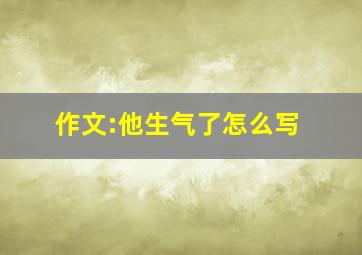 作文:他生气了怎么写